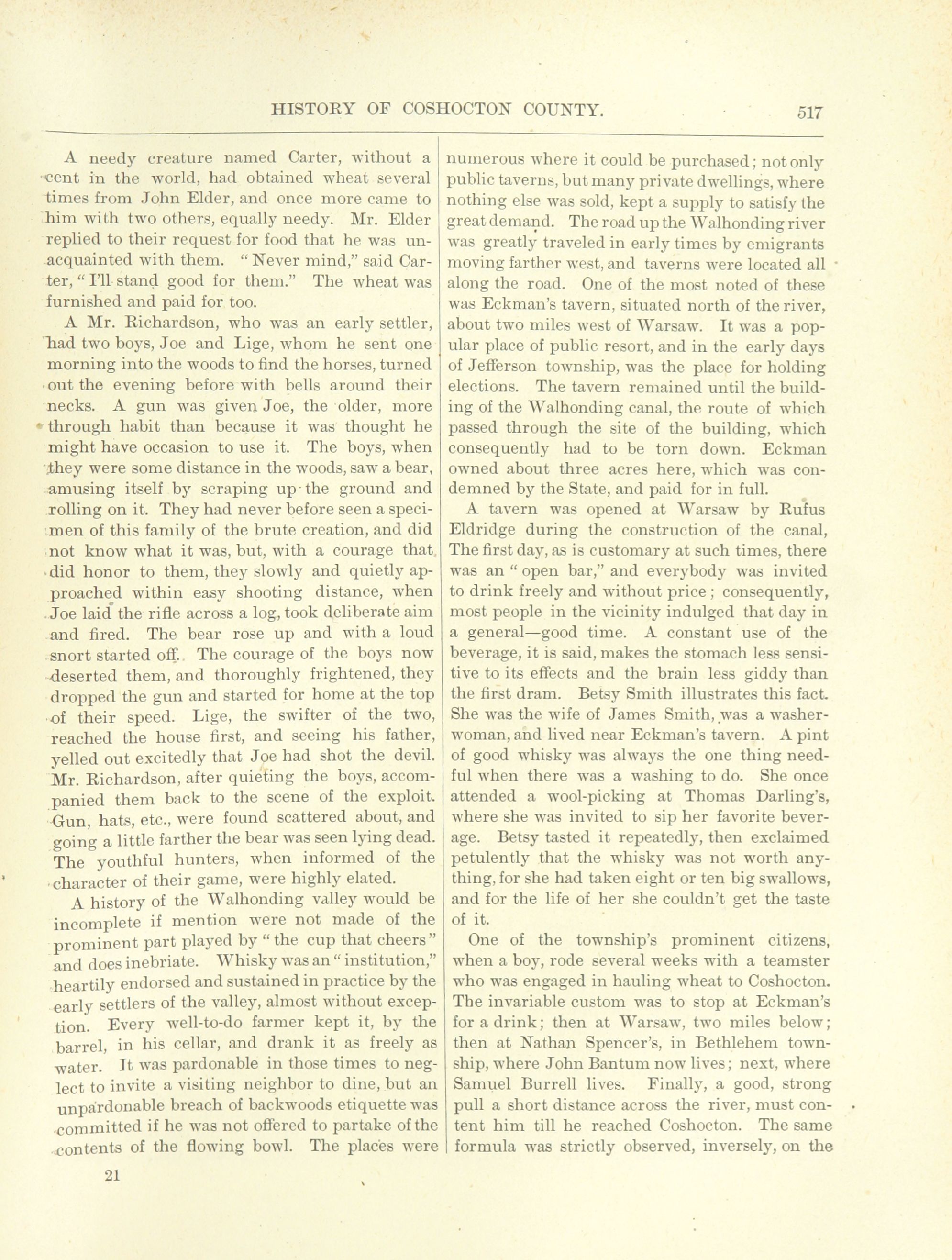 HISTORY OF COSHOCTON COUNTY. 517

A needy creature named Carter, without a cent in the world, had obtained wheat several times from John Elder, and once more came to him with two others, equally needy. Mr. Elder replied to their request for food that he was unacquainted with them. "Never mind," said Carter, "I'll stand good for them." The wheat was furnished and paid for too.

A Mr. Richardson, who was an early settler, had two boys, Joe and Lige, whom he sent one morning into the woods to find the horses, turned out the evening before with bells around their necks. A gun was given Joe, the older, more through habit than because it was thought he might have occasion to use it. The boys, when they were some distance in the woods, saw a bear, amusing itself by scraping up the ground and rolling on it. They had never before seen a specimen of this family of the brute creation, and did not know what it was, but, with a courage that did honor to them, they slowly and quietly approached within easy shooting distance, when Joe laid the rifle across a log, took deliberate aim and fired. The bear rose up and with a loud snort started off. The courage of the boys now deserted them, and thoroughly frightened, they dropped the gun and started for home at the top of their speed. Lige, the swifter of the two, reached the house first, and seeing his father, yelled out excitedly that Joe had shot the devil. Mr. Richardson, after quieting the boys, accompanied them back to the scene of the exploit. Gun, hats, etc., were found scattered about, and going a little farther the bear was seen lying dead. The youthful hunters, when informed of the character of their game, were highly elated.

A history of the Walhonding valley would be incomplete if mention were not made of the prominent part played by "the cup that cheers" and does inebriate. Whisky was an "institution," heartily endorsed and sustained in practice by the early settlers of the valley, almost without exception. Every well-to-do farmer kept it, by the barrel, in his cellar, and drank it as freely as water. It was pardonable in those times to neglect to invite a visiting neighbor to dine, but an unpardonable breach of backwoods etiquette was committed if he was not offered to partake of the contents of the flowing bowl. The places were numerous where it could be purchased; not only public taverns, but many private dwellings, where nothing else was sold, kept a supply to satisfy the great demand. The road up the Walhonding river was greatly traveled in early times by emigrants moving farther west, and taverns were located all along the road. One of the most noted of these was Eckman's tavern, situated north of the river, about two miles west of Warsaw. It was a popular place of public resort, and in the early days of Jefferson township, was the place for holding elections. The tavern remained until the building of the Walhonding canal, the route of which passed through the site of the building, which consequently had to be torn down. Eckman owned about three acres here, which was condemned by the State, and paid for in full.

A tavern was opened at Warsaw by Rufus Eldridge during the construction of the canal, The first day, as is customary at such times, there was an "open bar," and everybody was invited to drink freely and without price; consequently, most people in the vicinity indulged that day in a general—good time. A constant use of the beverage, it is said, makes the stomach less sensitive to its effects and the brain less giddy than the first dram. Betsy Smith illustrates this fact. She was the wife of James Smith, was a washerwoman, and lived near Eckman's tavern. A pint of good whisky was always the one thing needful when there was a washing to do. She once attended a wool-picking at Thomas Darling's, where she was invited to sip her favorite beverage. Betsy tasted it repeatedly, then exclaimed petulently that the whisky was not worth anything, for she had taken eight or ten big swallows, and for the life of her she couldn't get the taste of it.

One of the township's prominent citizens, when a boy, rode several weeks with a teamster who was engaged in hauling wheat to Coshocton. The invariable custom was to stop at Eckman's for a drink; then at Warsaw, two miles below; then at Nathan Spencer's, in Bethlehem township, where John Bantum now lives; next, where Samuel Burrell lives. Finally, a good, strong pull a short distance across the river, must content him till he reached Coshocton. The same formula was strictly observed, inversely, on the

21